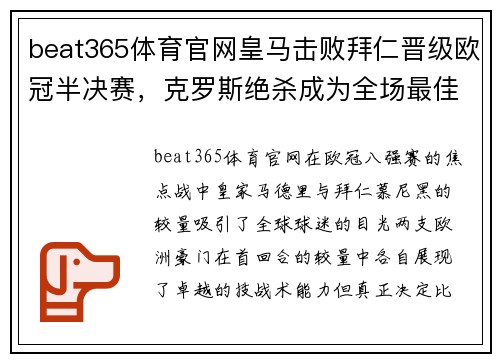 beat365体育官网皇马击败拜仁晋级欧冠半决赛，克罗斯绝杀成为全场最佳

beat365体育官网在欧冠八强赛的焦点战中皇家马德里与拜仁慕尼黑的较量吸引了全球球迷的目光两支欧洲豪门在首回合的较量中各自展现了卓越的技战术能力但真正决定比